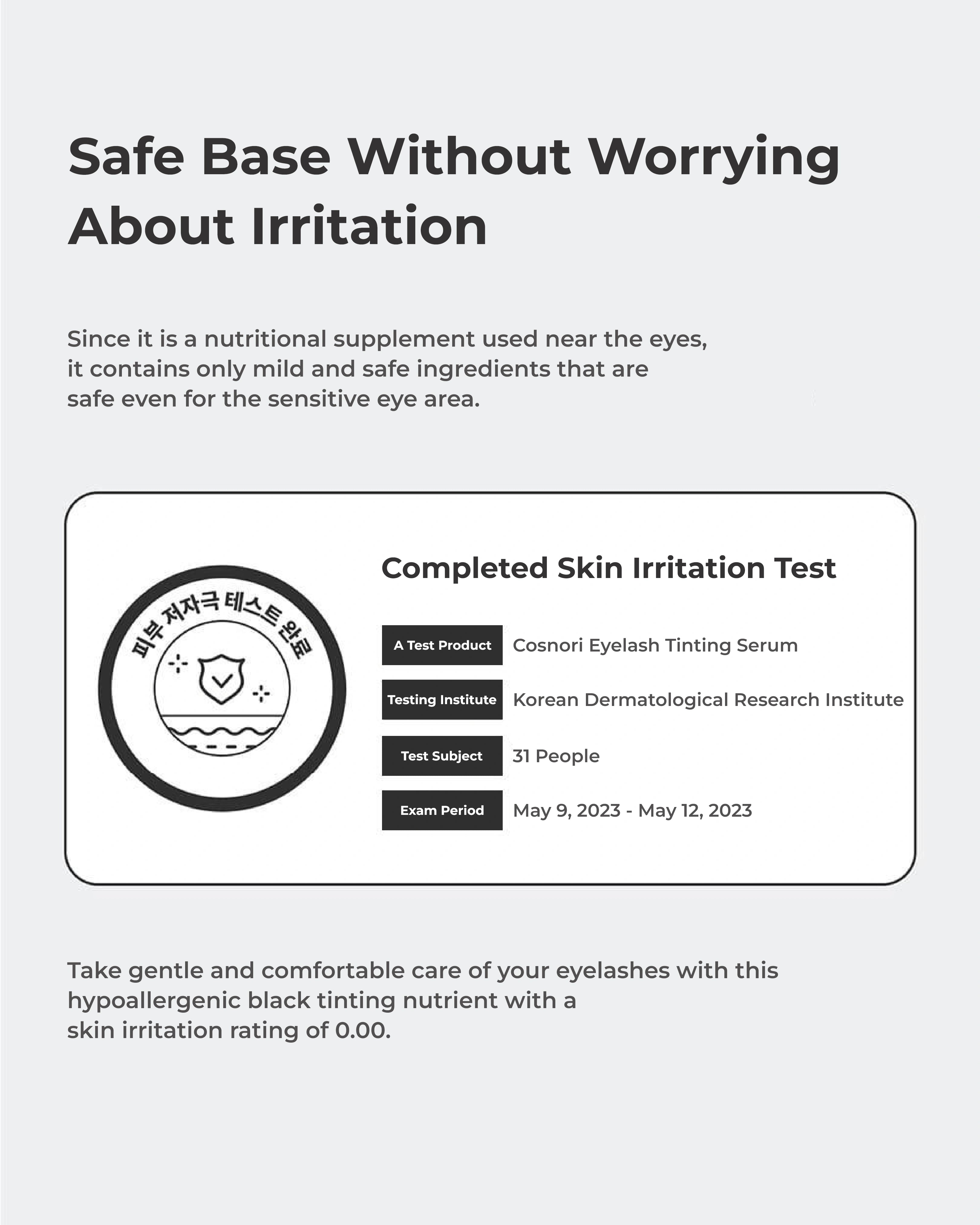 Safe Base Without Worrying About Irritation

Since it is a nutritional supplement used near the eyes, it contains only mild and safe ingredients that are safe even for the sensitive eye area.

피부 저자극 테스트 완료

Completed Skin Irritation Test

| A Test Product | Cosnori Eyelash Tinting Serum |
|---|---|
| Testing Institute | Korean Dermatological Research Institute |
| Test Subject | 31 People |
| Exam Period | May 9, 2023 - May 12, 2023 |

Take gentle and comfortable care of your eyelashes with this hypoallergenic black tinting nutrient with a skin irritation rating of 0.00.